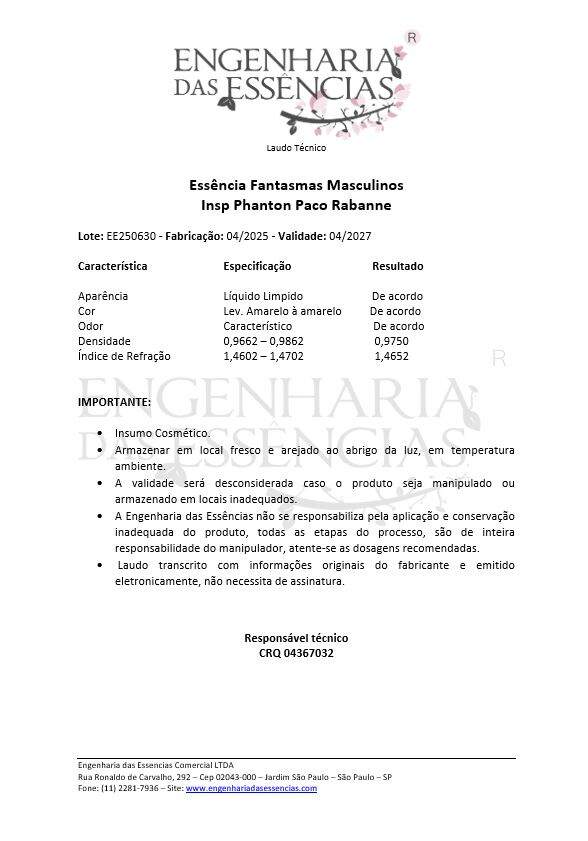 ENGENHARIA DAS ESSÊNCIAS R

Laudo Técnico

Essência Fantasmas Masculinos
Insp Phanton Paco Rabanne

Lote: EE250630 - Fabricação: 04/2025 - Validade: 04/2027

| Característica | Especificação | Resultado |
|---|---|---|
| Aparência | Líquido Limpido | De acordo |
| Cor | Lev. Amarelo à amarelo | De acordo |
| Odor | Característico | De acordo |
| Densidade | 0,9662 – 0,9862 | 0,9750 |
| Índice de Refração | 1,4602 – 1,4702 | 1,4652 |

ENGENHARIA DAS ESSÊNCIAS R

IMPORTANTE:

• Insumo Cosmético.
• Armazenar em local fresco e arejado ao abrigo da luz, em temperatura ambiente.
• A validade será desconsiderada caso o produto seja manipulado ou armazenado em locais inadequados.
• A Engenharia das Essências não se responsabiliza pela aplicação e conservação inadequada do produto, todas as etapas do processo, são de inteira responsabilidade do manipulador, atente-se as dosagens recomendadas.
• Laudo transcrito com informações originais do fabricante e emitido eletronicamente, não necessita de assinatura.

Responsável técnico
CRQ 04367032

Engenharia das Essencias Comercial LTDA
Rua Ronaldo de Carvalho, 292 – Cep 02043-000 – Jardim São Paulo – São Paulo – SP
Fone: (11) 2281-7936 – Site: www.engenhariadasessencias.com